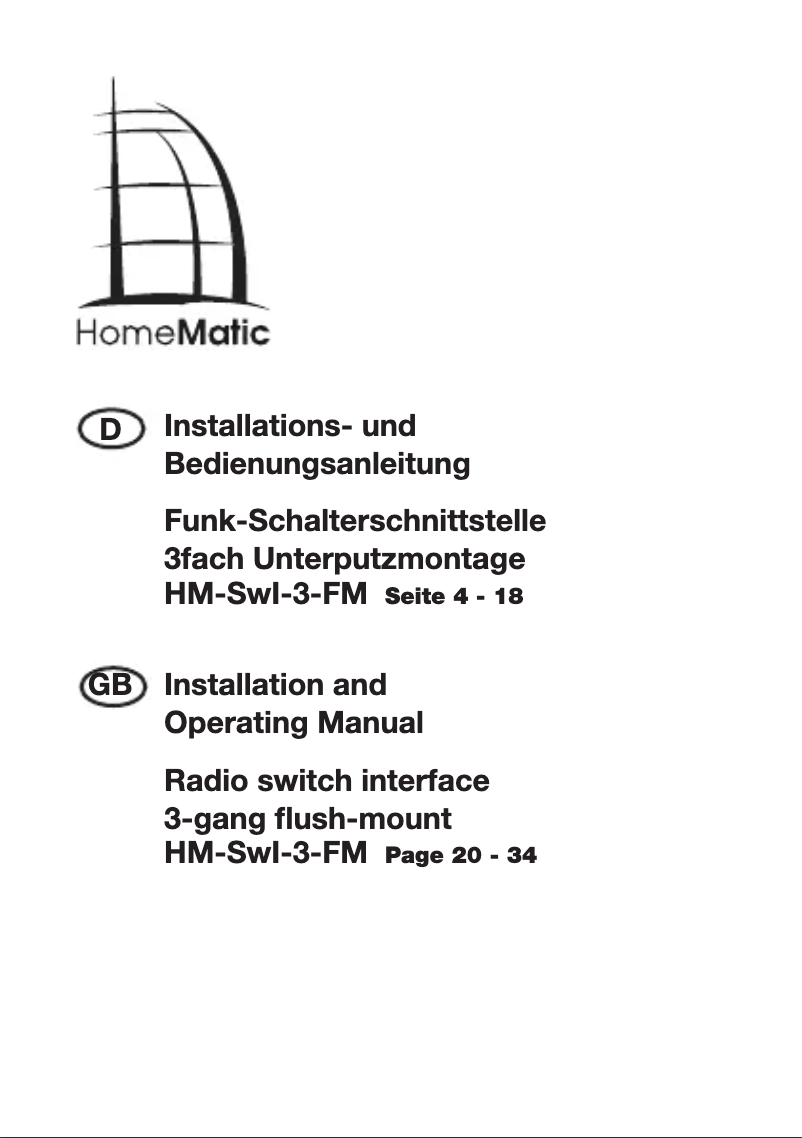 HomeMatic

D Installations- und Bedienungsanleitung

Funk-Schalterschnittstelle 3fach Unterputzmontage HM-SwI-3-FM Seite 4 - 18

GB Installation and Operating Manual

Radio switch interface 3-gang flush-mount HM-SwI-3-FM Page 20 - 34